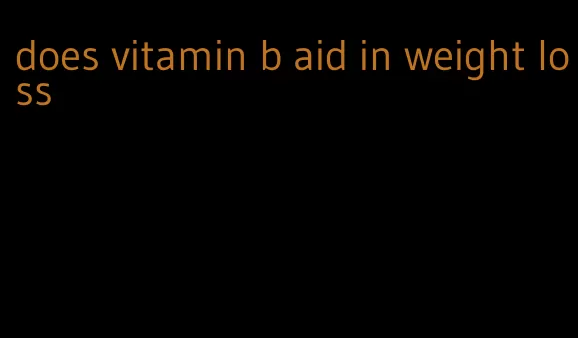 does vitamin b aid in weight loss